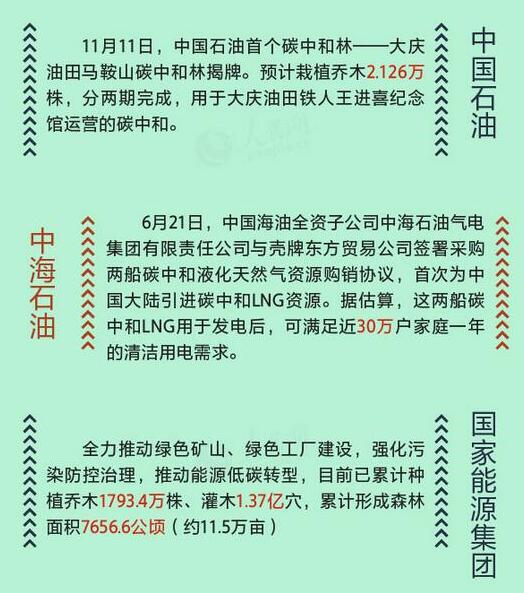 11月11日，中国石油首个碳中和林——大庆油田马鞍山碳中和林揭牌。预计栽植乔木2.126万株，分两期完成，用于大庆油田铁人王进喜纪念馆运营的碳中和。

中国石油

中海石油

6月21日，中国海油全资子公司中海石油气电集团有限责任公司与壳牌东方贸易公司签署采购两船碳中和液化天然气资源购销协议，首次为中国大陆引进碳中和LNG资源。据估算，这两船碳中和LNG用于发电后，可满足近30万户家庭一年的清洁用电需求。

全力推动绿色矿山、绿色工厂建设，强化污染防控治理，推动能源低碳转型，目前已累计种植乔木1793.4万株、灌木1.37亿穴，累计形成森林面积7656.6公顷（约11.5万亩）

国家能源集团